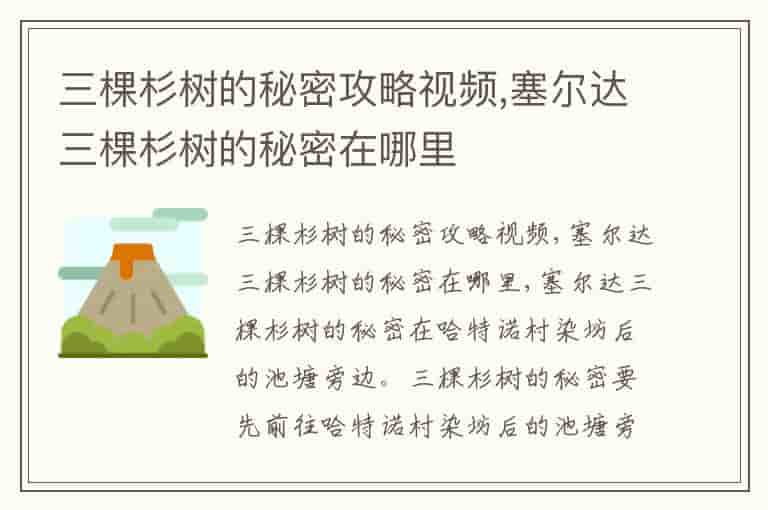 三棵杉树的秘密攻略视频,塞尔达三棵杉树的秘密在哪里

三棵杉树的秘密攻略视频，塞尔达三棵杉树的秘密在哪里，塞尔达三棵杉树的秘密在哈特诺村染坊后的池塘旁边。三棵杉树的秘密要先前往哈特诺村染坊后的池塘旁